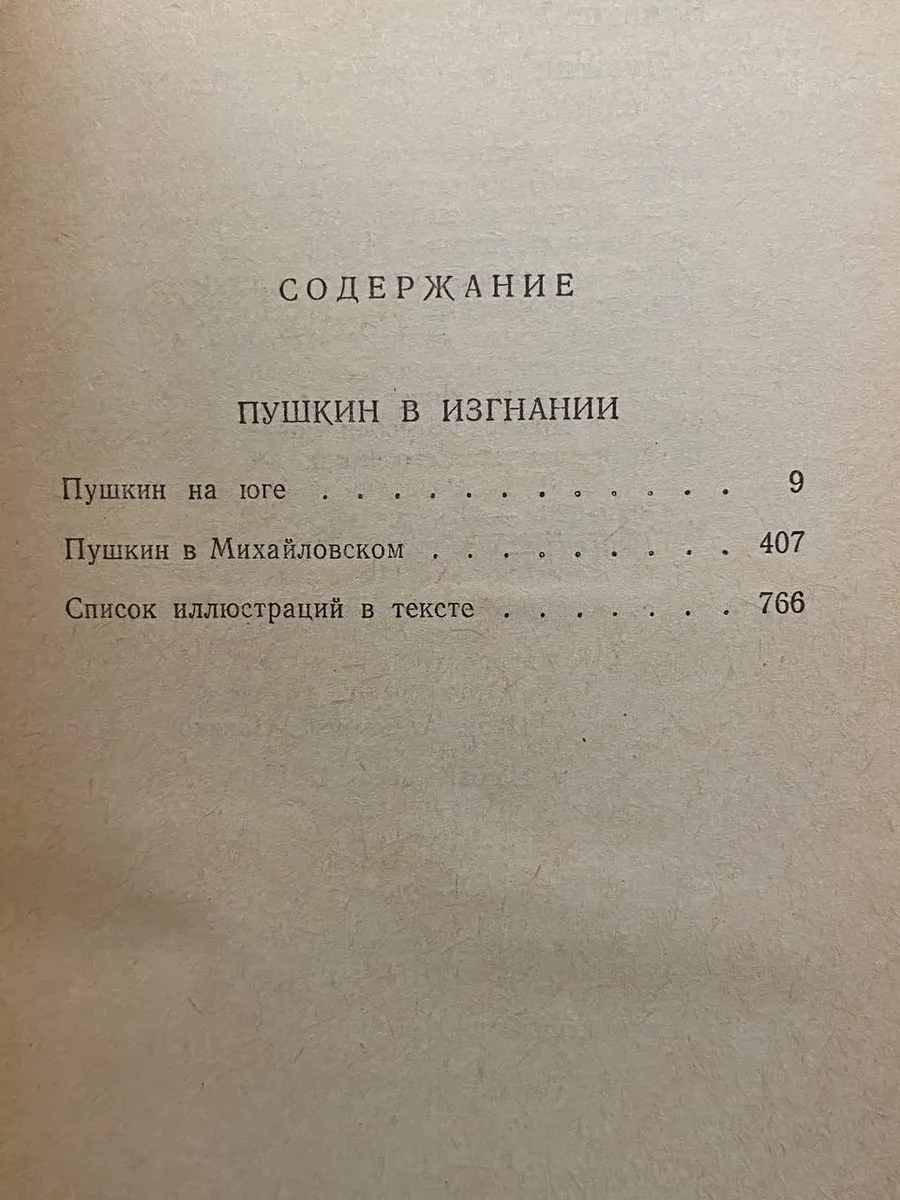 СОДЕРЖАНИЕ

ПУШКИН В ИЗГНАНИИ

Пушкин на юге 9

Пушкин в Михайловском 407

Список иллюстраций в тексте 766